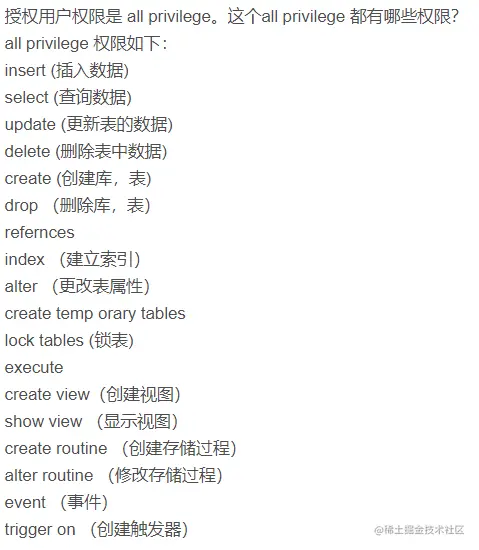 授权用户权限是 all privilege。这个all privilege 都有哪些权限?
all privilege 权限如下:
insert (插入数据)
select (查询数据)
update (更新表的数据)
delete (删除表中数据)
create (创建库，表)
drop （删除库，表)
refernces
index （建立索引)
alter （更改表属性)
create temp orary tables
lock tables (锁表)
execute
create view（创建视图)
show view （显示视图)
create routine （创建存储过程)
alter routine （修改存储过程)
event （事件)
trigger on （创建触发器)
@稀土掘金技术社区